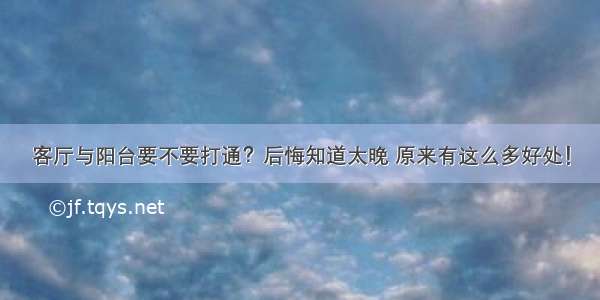 客厅与阳台要不要打通？后悔知道太晚 原来有这么多好处！

©jf.tqys.net